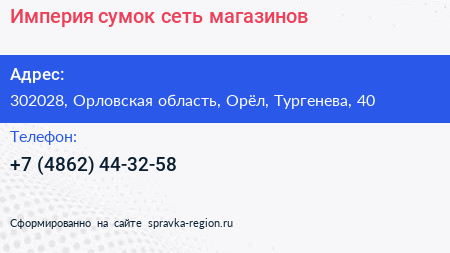 Империя сумок сеть магазинов

Адрес:

302028, Орловская область, Орёл, Тургенева, 40

Телефон:

+7 (4862) 44-32-58

Сформированно на сайте spravka-region.ru